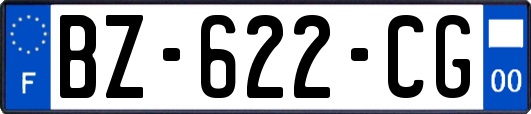 F
BZ-622-CG
00